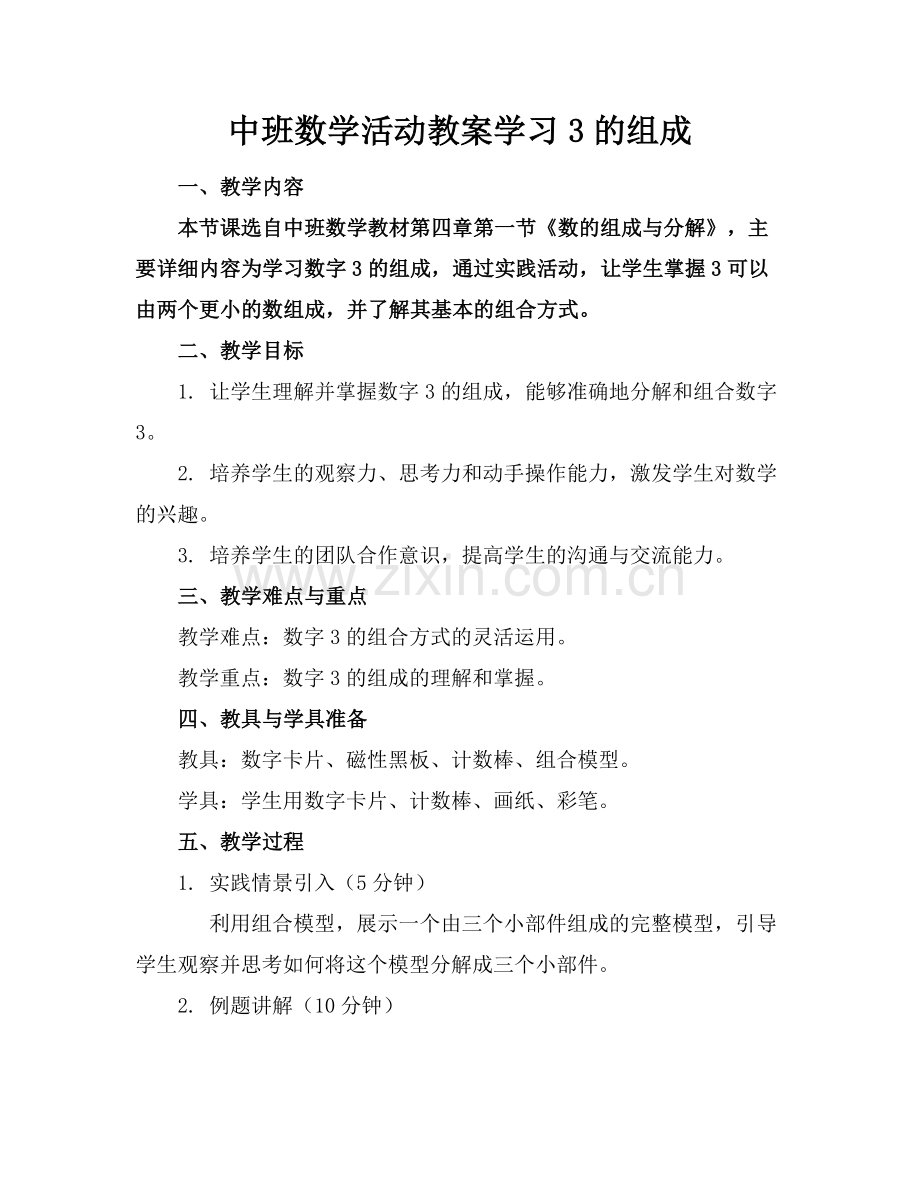 中班数学活动教案学习 3 的组成

一、教学内容

本节课选自中班数学教材第四章第一节《数的组成与分解》，主要详细内容为学习数字 3 的组成，通过实践活动，让学生掌握 3 可以由两个更小的数组成，并了解其基本的组合方式。

二、教学目标

1. 让学生理解并掌握数字 3 的组成，能够准确地分解和组合数字 3。

2. 培养学生的观察力、思考力和动手操作能力，激发学生对数学的兴趣。

3. 培养学生的团队合作意识，提高学生的沟通与交流能力。

www.zixin.com.cn

三、教学难点与重点

教学难点：数字 3 的组合方式的灵活运用。

教学重点：数字 3 的组成的理解和掌握。

四、教具与学具准备

教具：数字卡片、磁性黑板、计数棒、组合模型。

学具：学生用数字卡片、计数棒、画纸、彩笔。

五、教学过程

1. 实践情景引入（5 分钟）

利用组合模型，展示一个由三个小部件组成的完整模型，引导学生观察并思考如何将这个模型分解成三个小部件。

2. 例题讲解（10 分钟）